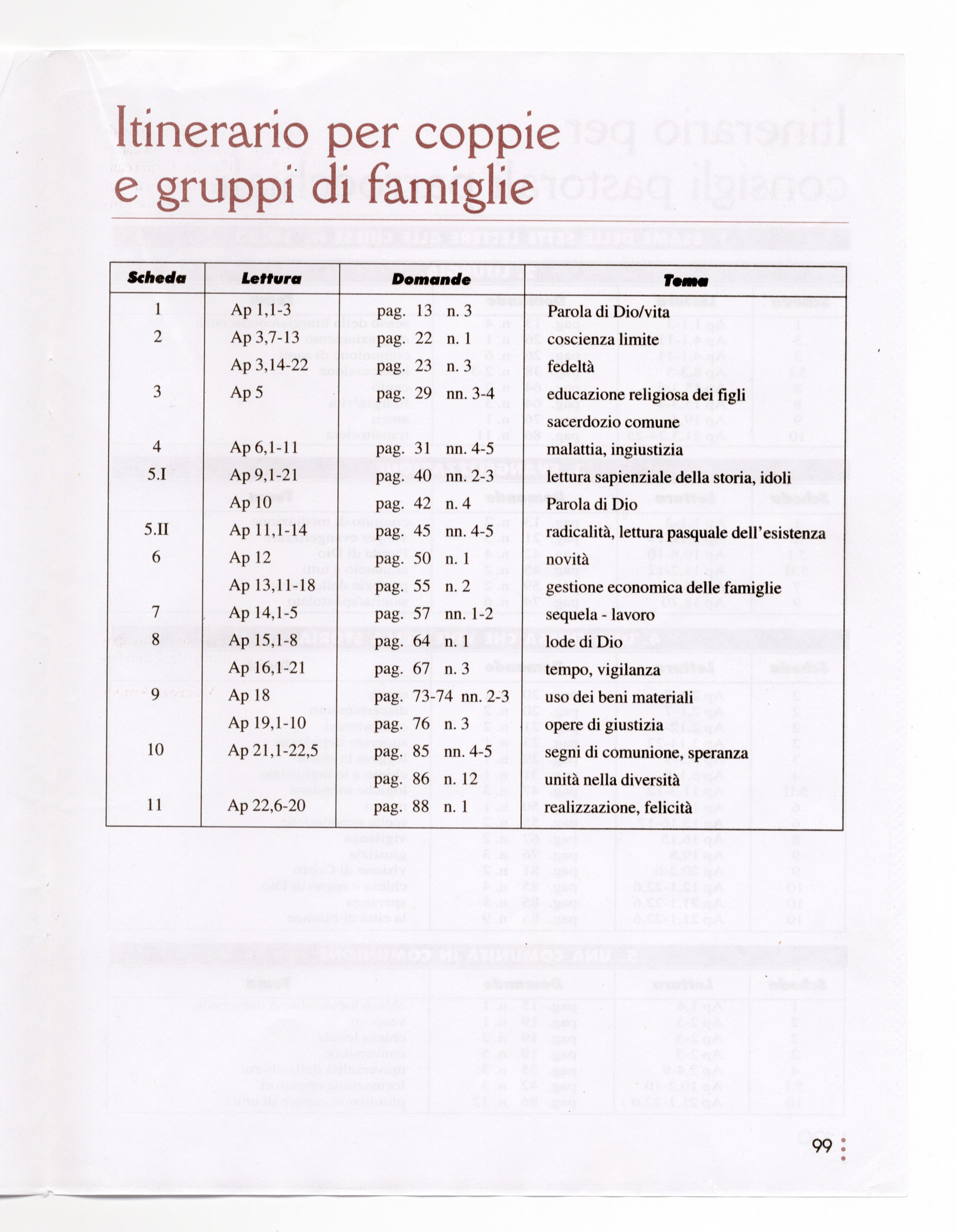 Itinerario per coppie e gruppi di famiglie

| Scheda | Lettura | Domande | Tema |
|---|---|---|---|
| 1 | Ap 1,1-3 | pag. 13 n. 3 | Parola di Dio/vita |
| 2 | Ap 3,7-13 | pag. 22 n. 1 | coscienza limite |
| | Ap 3,14-22 | pag. 23 n. 3 | fedeltà |
| 3 | Ap 5 | pag. 29 nn. 3-4 | educazione religiosa dei figli |
| | | | sacerdozio comune |
| 4 | Ap 6,1-11 | pag. 31 nn. 4-5 | malattia, ingiustizia |
| 5.I | Ap 9,1-21 | pag. 40 nn. 2-3 | lettura sapienziale della storia, idoli |
| | Ap 10 | pag. 42 n. 4 | Parola di Dio |
| 5.II | Ap 11,1-14 | pag. 45 nn. 4-5 | radicalità, lettura pasquale dell'esistenza |
| 6 | Ap 12 | pag. 50 n. 1 | novità |
| | Ap 13,11-18 | pag. 55 n. 2 | gestione economica delle famiglie |
| 7 | Ap 14,1-5 | pag. 57 nn. 1-2 | sequela - lavoro |
| 8 | Ap 15,1-8 | pag. 64 n. 1 | lode di Dio |
| | Ap 16,1-21 | pag. 67 n. 3 | tempo, vigilanza |
| 9 | Ap 18 | pag. 73-74 nn. 2-3 | uso dei beni materiali |
| | Ap 19,1-10 | pag. 76 n. 3 | opere di giustizia |
| 10 | Ap 21,1-22,5 | pag. 85 nn. 4-5 | segni di comunione, speranza |
| | | pag. 86 n. 12 | unità nella diversità |
| 11 | Ap 22,6-20 | pag. 88 n. 1 | realizzazione, felicità |

99